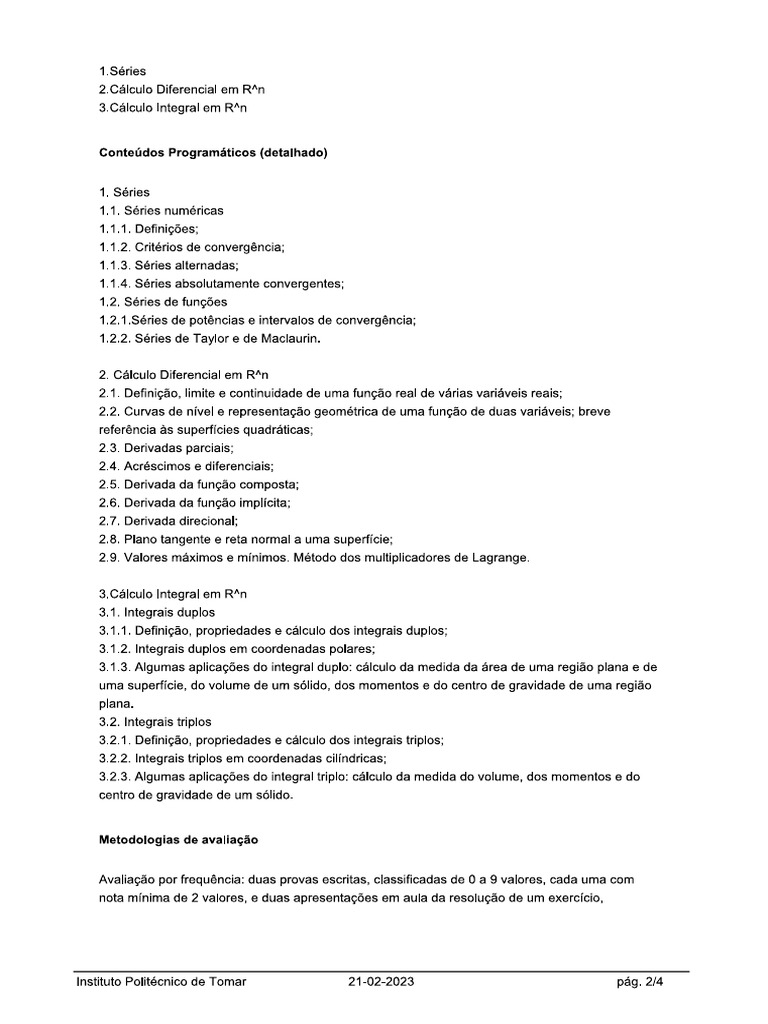 1.Séries
2.Cálculo Diferencial em R^n
3.Cálculo Integral em R^n

Conteúdos Programáticos (detalhado)

1. Séries
1.1. Séries numéricas
1.1.1. Definições;
1.1.2. Critérios de convergência;
1.1.3. Séries alternadas;
1.1.4. Séries absolutamente convergentes;
1.2. Séries de funções
1.2.1.Séries de potências e intervalos de convergência;
1.2.2. Séries de Taylor e de Maclaurin.

2. Cálculo Diferencial em R^n
2.1. Definição, limite e continuidade de uma função real de várias variáveis reais;
2.2. Curvas de nível e representação geométrica de uma função de duas variáveis; breve referência às superfícies quadráticas;
2.3. Derivadas parciais;
2.4. Acréscimos e diferenciais;
2.5. Derivada da função composta;
2.6. Derivada da função implícita;
2.7. Derivada direcional;
2.8. Plano tangente e reta normal a uma superfície;
2.9. Valores máximos e mínimos. Método dos multiplicadores de Lagrange.

3.Cálculo Integral em R^n
3.1. Integrais duplos
3.1.1. Definição, propriedades e cálculo dos integrais duplos;
3.1.2. Integrais duplos em coordenadas polares;
3.1.3. Algumas aplicações do integral duplo: cálculo da medida da área de uma região plana e de uma superfície, do volume de um sólido, dos momentos e do centro de gravidade de uma região plana.
3.2. Integrais triplos
3.2.1. Definição, propriedades e cálculo dos integrais triplos;
3.2.2. Integrais triplos em coordenadas cilíndricas;
3.2.3. Algumas aplicações do integral triplo: cálculo da medida do volume, dos momentos e do centro de gravidade de um sólido.

Metodologias de avaliação

Avaliação por frequência: duas provas escritas, classificadas de 0 a 9 valores, cada uma com nota mínima de 2 valores, e duas apresentações em aula da resolução de um exercício,

Instituto Politécnico de Tomar 21-02-2023 pág. 2/4